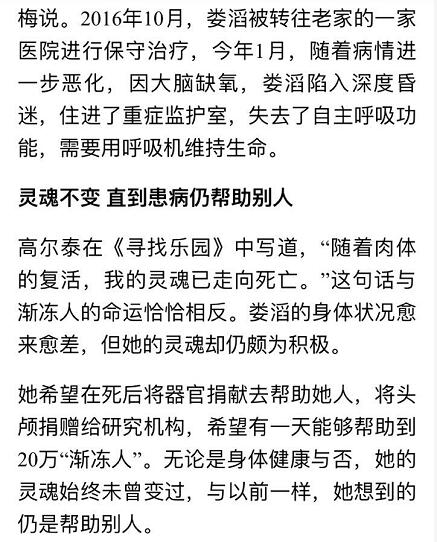 梅说。2016年10月，娄滔被转往老家的一家医院进行保守治疗，今年1月，随着病情进一步恶化，因大脑缺氧，娄滔陷入深度昏迷，住进了重症监护室，失去了自主呼吸功能，需要用呼吸机维持生命。

灵魂不变 直到患病仍帮助别人

高尔泰在《寻找乐园》中写道，“随着肉体的复活，我的灵魂已走向死亡。”这句话与渐冻人的命运恰恰相反。娄滔的身体状况愈来愈差，但她的灵魂却仍颇为积极。

她希望在死后将器官捐献去帮助她人，将头颅捐赠给研究机构，希望有一天能够帮助到20万“渐冻人”。无论是身体健康与否，她的灵魂始终未曾变过，与以前一样，她想到的仍是帮助别人。